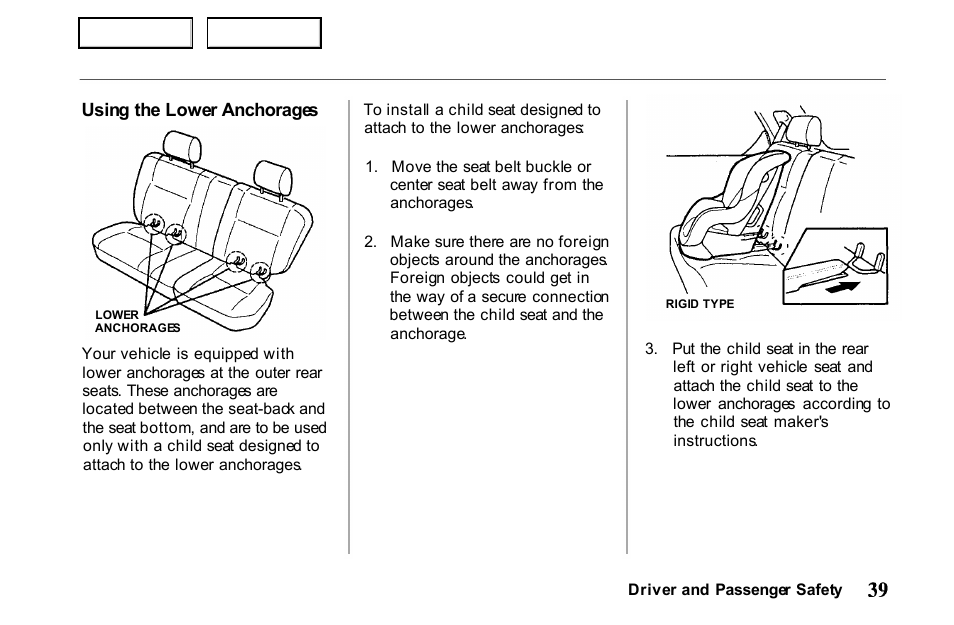 Using the Lower Anchorages

LOWER ANCHORAGES

Your vehicle is equipped with lower anchorages at the outer rear seats. These anchorages are located between the seat-back and the seat bottom, and are to be used only with a child seat designed to attach to the lower anchorages.

To install a child seat designed to attach to the lower anchorages:

1. Move the seat belt buckle or center seat belt away from the anchorages.

2. Make sure there are no foreign objects around the anchorages. Foreign objects could get in the way of a secure connection between the child seat and the anchorage.

RIGID TYPE

3. Put the child seat in the rear left or right vehicle seat and attach the child seat to the lower anchorages according to the child seat maker's instructions.

Driver and Passenger Safety 39